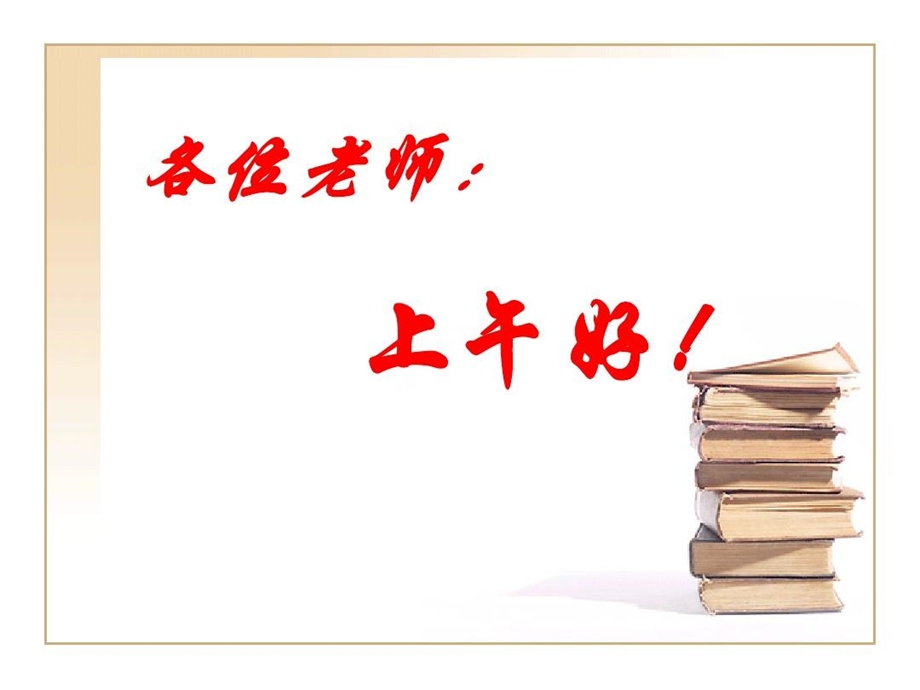 各位老师：

上午好！